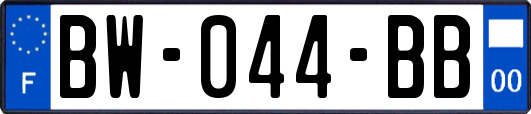 F
BW-044-BB
00